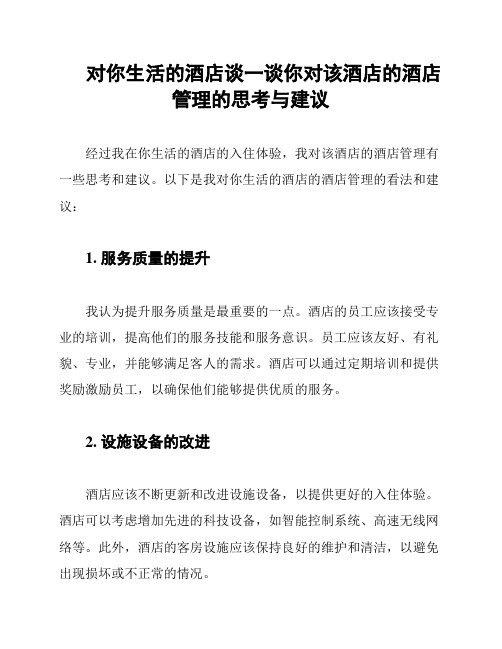 对你生活的酒店谈一谈你对该酒店的酒店管理的思考与建议

经过我在你生活的酒店的入住体验，我对该酒店的酒店管理有一些思考和建议。以下是我对你生活的酒店的酒店管理的看法和建议：

1. 服务质量的提升

我认为提升服务质量是最重要的一点。酒店的员工应该接受专业的培训，提高他们的服务技能和服务意识。员工应该友好、有礼貌、专业，并能够满足客人的需求。酒店可以通过定期培训和提供奖励激励员工，以确保他们能够提供优质的服务。

2. 设施设备的改进

酒店应该不断更新和改进设施设备，以提供更好的入住体验。酒店可以考虑增加先进的科技设备，如智能控制系统、高速无线网络等。此外，酒店的客房设施应该保持良好的维护和清洁，以避免出现损坏或不正常的情况。